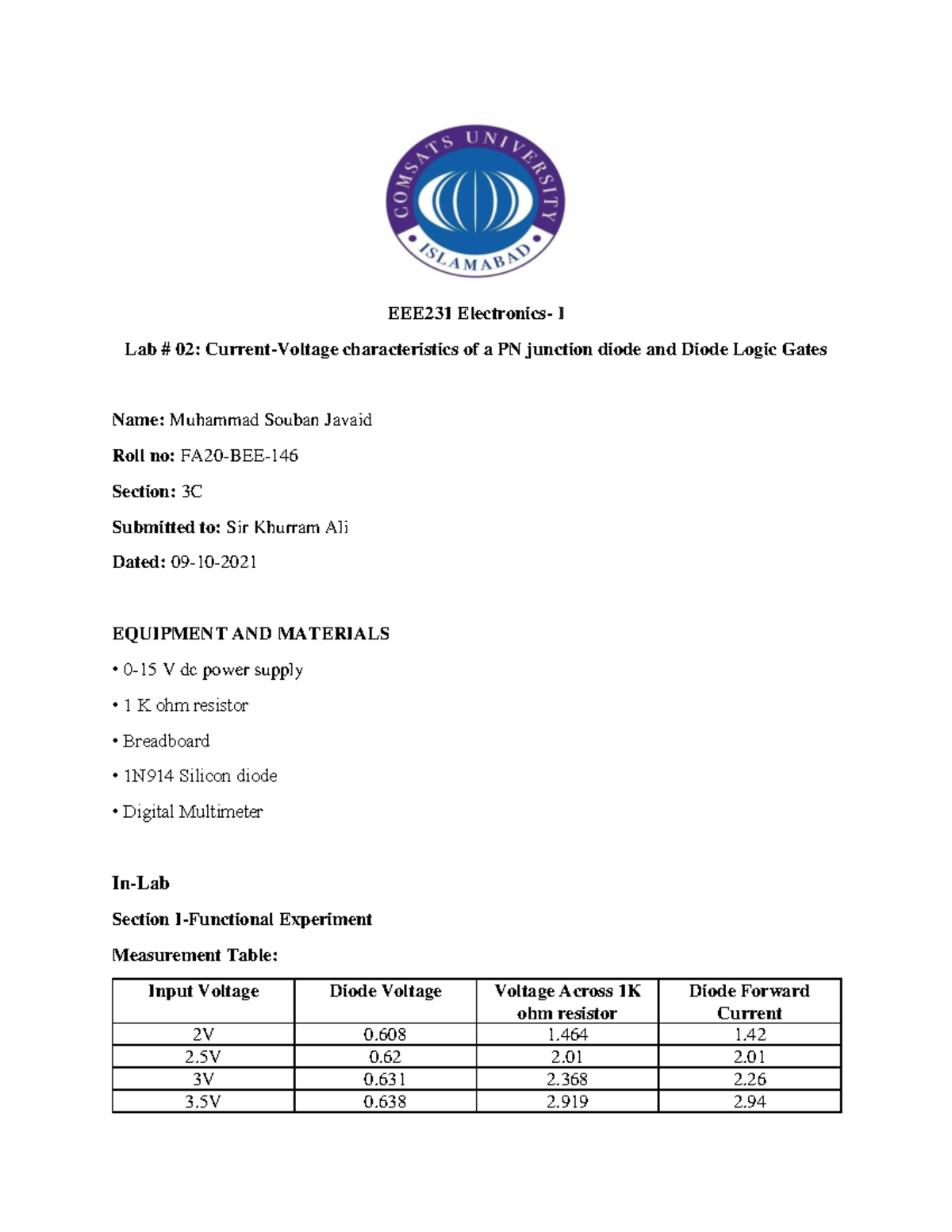 COMSATS UNIVERSITY

ISLAMABAD

EEE231 Electronics- I

Lab # 02: Current-Voltage characteristics of a PN junction diode and Diode Logic Gates

Name: Muhammad Souban Javaid

Roll no: FA20-BEE-146

Section: 3C

Submitted to: Sir Khurram Ali

Dated: 09-10-2021

EQUIPMENT AND MATERIALS

• 0-15 V dc power supply

• 1 K ohm resistor

• Breadboard

• 1N914 Silicon diode

• Digital Multimeter

In-Lab

Section 1-Functional Experiment

Measurement Table:

| Input Voltage | Diode Voltage | Voltage Across 1K ohm resistor | Diode Forward Current |
|---|---|---|---|
| 2V | 0.608 | 1.464 | 1.42 |
| 2.5V | 0.62 | 2.01 | 2.01 |
| 3V | 0.631 | 2.368 | 2.26 |
| 3.5V | 0.638 | 2.919 | 2.94 |